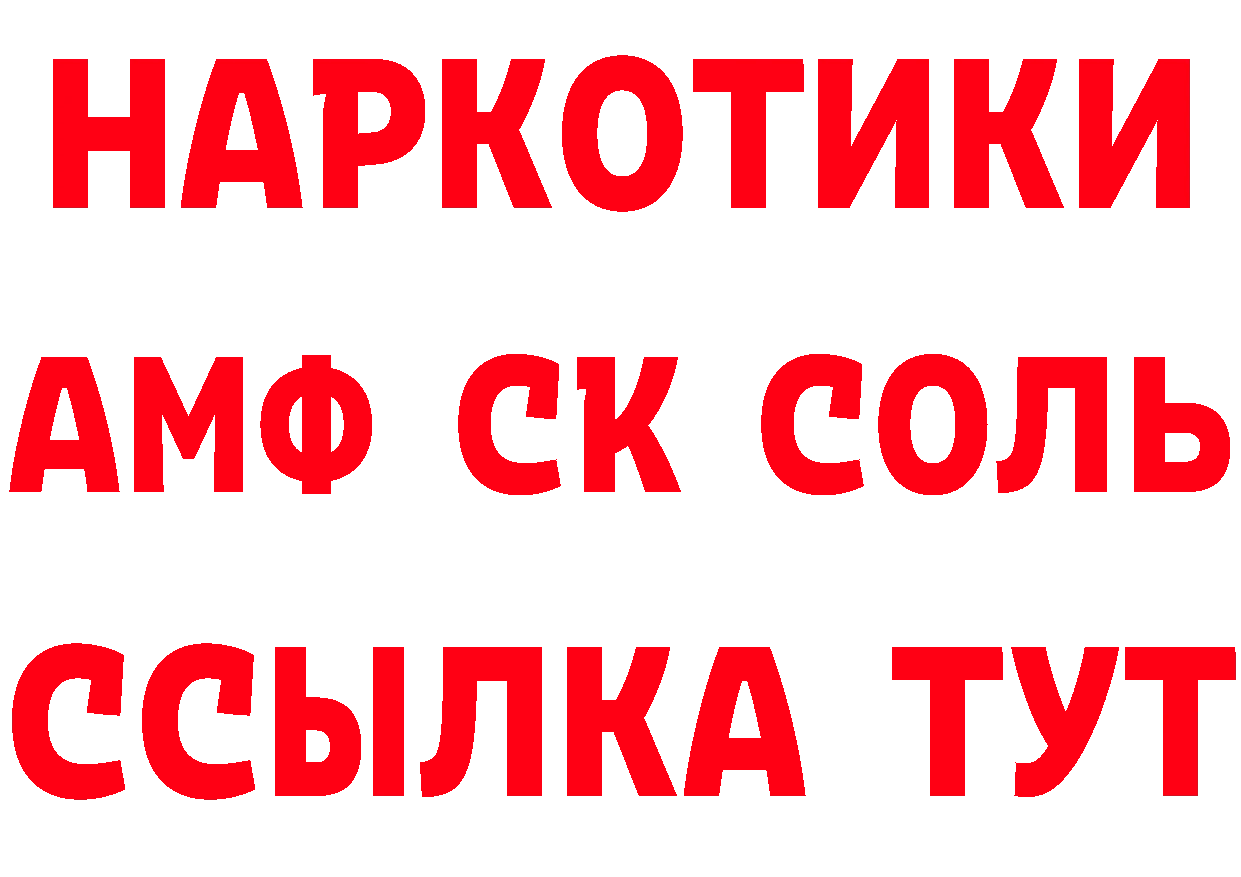 НАРКОТИКИ

АМФ СК СОЛЬ

ССЫЛКА ТУТ